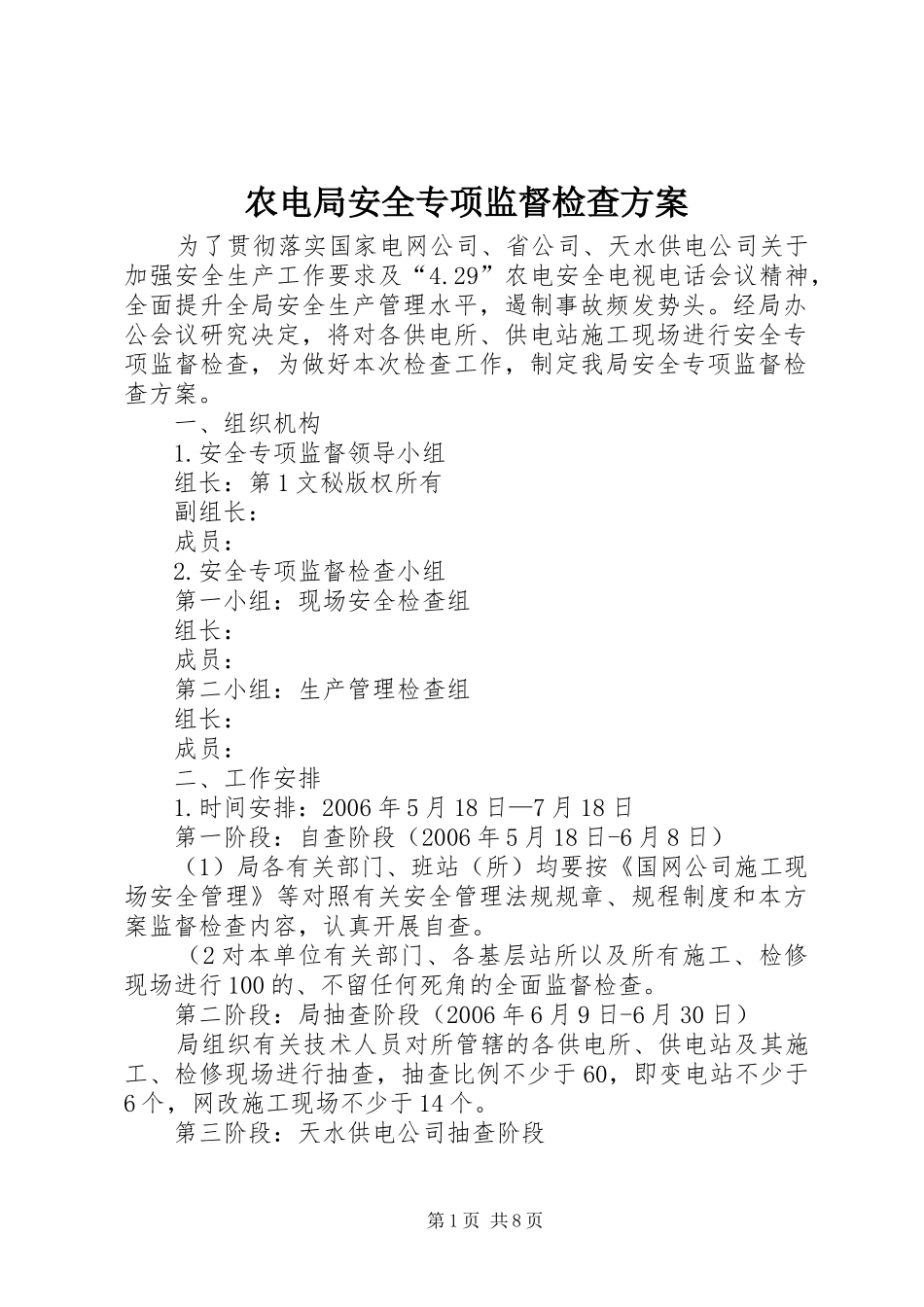 农电局安全专项监督检查方案

为了贯彻落实国家电网公司、省公司、天水供电公司关于加强安全生产工作要求及“4.29”农电安全电视电话会议精神，全面提升全局安全生产管理水平，遏制事故频发势头。经局办公会议研究决定，将对各供电所、供电站施工现场进行安全专项监督检查，为做好本次检查工作，制定我局安全专项监督检查方案。

一、组织机构

1.安全专项监督领导小组

组长：第1文秘版权所有

副组长：

成员：

2.安全专项监督检查小组

第一小组：现场安全检查组

组长：

成员：

第二小组：生产管理检查组

组长：

成员：

二、工作安排

1.时间安排：2006年5月18日—7月18日

第一阶段：自查阶段（2006年5月18日-6月8日）

（1）局各有关部门、班站（所）均要按《国网公司施工现场安全管理》等对照有关安全管理法规规章、规程制度和本方案监督检查内容，认真开展自查。

（2对本单位有关部门、各基层站所以及所有施工、检修现场进行100的、不留任何死角的全面监督检查。

第二阶段：局抽查阶段（2006年6月9日-6月30日）

局组织有关技术人员对所管辖的各供电所、供电站及其施工、检修现场进行抽查，抽查比例不少于60，即变电站不少于6个，网改施工现场不少于14个。

第三阶段：天水供电公司抽查阶段

第1页 共8页